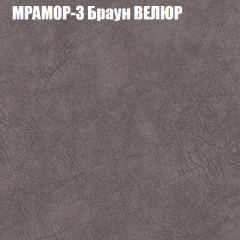 МРАМОР-3 Браун ВЕЛЮР